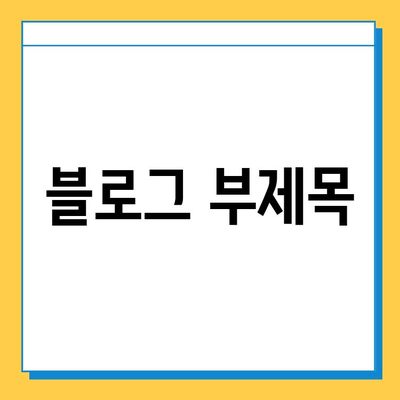 블로그 부제목